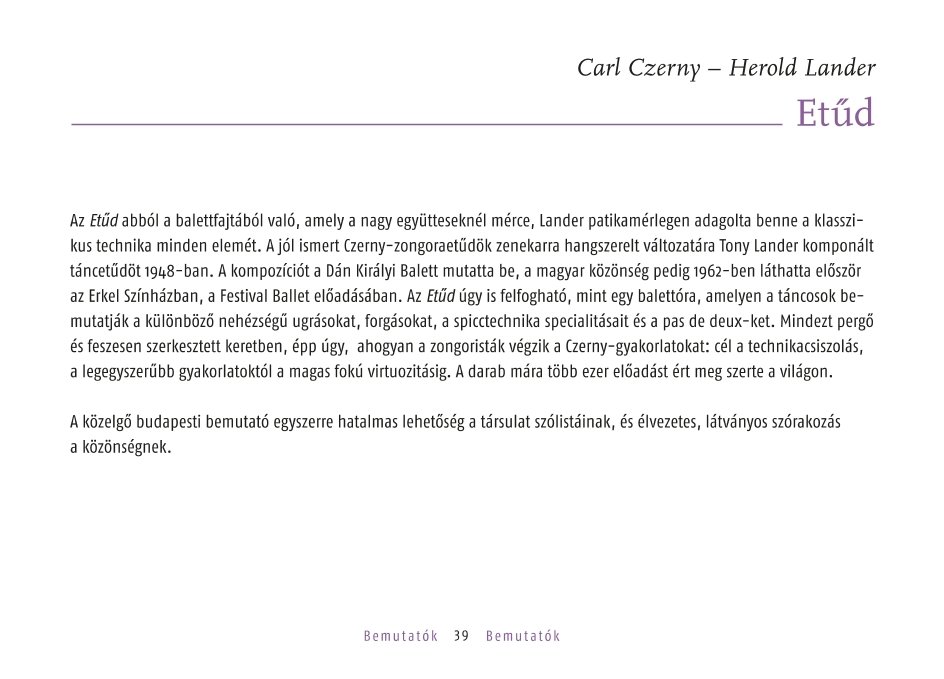 Carl Czerny – Herold Lander
Etűd

Az Etűd abból a balettfajtából való, amely a nagy együtteseknél mérce, Lander patikamérlegen adagolta benne a klasszikus technika minden elemét. A jól ismert Czerny-zongoraetűdök zenekarra hangszerelt változatára Tony Lander komponált táncetűdöt 1948-ban. A kompozíciót a Dán Királyi Balett mutatta be, a magyar közönség pedig 1962-ben láthatta először az Erkel Színházban, a Festival Ballet előadásában. Az Etűd úgy is felfogható, mint egy balettóra, amelyen a táncosok bemutatják a különböző nehézségű ugrásokat, forgásokat, a spicctechnika specialitásait és a pas de deux-ket. Mindezt pergő és feszesen szerkesztett keretben, épp úgy, ahogyan a zongoristák végzik a Czerny-gyakorlatokat: cél a technikacsiszolás, a legegyszerűbb gyakorlatoktól a magas fokú virtuozitásig. A darab mára több ezer előadást ért meg szerte a világon.

A közelgő budapesti bemutató egyszerre hatalmas lehetőség a társulat szólistáinak, és élvezetes, látványos szórakozás a közönségnek.

Bemutatók 39 Bemutatók